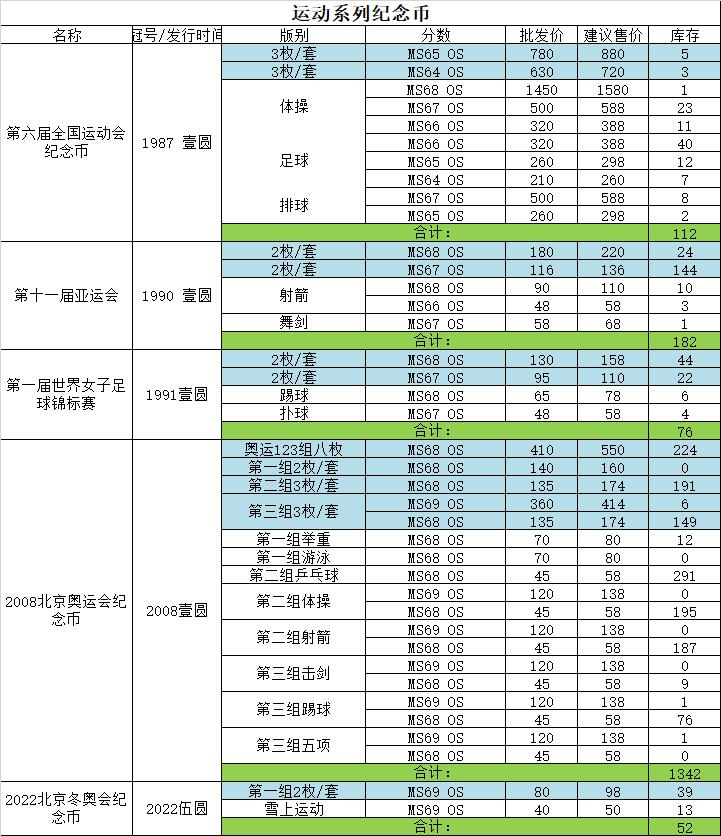 运动系列纪念币

| 名称 | 冠号/发行时间 | 版别 | 分数 | 批发价 | 建议售价 | 库存 |
|---|---|---|---|---|---|---|
| 第六届全国运动会纪念币 | 1987 壹圆 | 3枚/套 | MS65 OS | 780 | 880 | 5 |
| | | 3枚/套 | MS64 OS | 630 | 720 | 3 |
| | | 体操 | MS68 OS | 1450 | 1580 | 1 |
| | | | MS67 OS | 500 | 588 | 23 |
| | | | MS66 OS | 320 | 388 | 11 |
| | | 足球 | MS66 OS | 320 | 388 | 40 |
| | | | MS65 OS | 260 | 298 | 12 |
| | | | MS64 OS | 210 | 260 | 7 |
| | | 排球 | MS67 OS | 500 | 588 | 8 |
| | | | MS65 OS | 260 | 298 | 2 |
| | | 合计: | | | | 112 |
| 第十一届亚运会 | 1990 壹圆 | 2枚/套 | MS68 OS | 180 | 220 | 24 |
| | | 2枚/套 | MS67 OS | 116 | 136 | 144 |
| | | 射箭 | MS68 OS | 90 | 110 | 10 |
| | | | MS66 OS | 48 | 58 | 3 |
| | | 舞剑 | MS67 OS | 58 | 68 | 1 |
| | | 合计: | | | | 182 |
| 第一届世界女子足球锦标赛 | 1991壹圆 | 2枚/套 | MS68 OS | 130 | 158 | 44 |
| | | 2枚/套 | MS67 OS | 95 | 110 | 22 |
| | | 踢球 | MS68 OS | 65 | 78 | 6 |
| | | 扑球 | MS67 OS | 48 | 58 | 4 |
| | | 合计: | | | | 76 |
| 2008北京奥运会纪念币 | 2008壹圆 | 奥运123组八枚 | MS68 OS | 410 | 550 | 224 |
| | | 第一组2枚/套 | MS68 OS | 140 | 160 | 0 |
| | | 第二组3枚/套 | MS68 OS | 135 | 174 | 191 |
| | | 第三组3枚/套 | MS69 OS | 360 | 414 | 6 |
| | | | MS68 OS | 135 | 174 | 149 |
| | | 第一组举重 | MS68 OS | 70 | 80 | 12 |
| | | 第一组游泳 | MS68 OS | 70 | 80 | 0 |
| | | 第二组乒乓球 | MS68 OS | 45 | 58 | 291 |
| | | 第二组体操 | MS69 OS | 120 | 138 | 0 |
| | | | MS68 OS | 45 | 58 | 195 |
| | | 第二组射箭 | MS69 OS | 120 | 138 | 0 |
| | | | MS68 OS | 45 | 58 | 187 |
| | | 第三组击剑 | MS69 OS | 120 | 138 | 0 |
| | | | MS68 OS | 45 | 58 | 9 |
| | | 第三组踢球 | MS69 OS | 120 | 138 | 1 |
| | | | MS68 OS | 45 | 58 | 76 |
| | | 第三组五项 | MS69 OS | 120 | 138 | 1 |
| | | | MS68 OS | 45 | 58 | 0 |
| | | 合计: | | | | 1342 |
| 2022北京冬奥会纪念币 | 2022伍圆 | 第一组2枚/套 | MS69 OS | 80 | 98 | 39 |
| | | 雪上运动 | MS69 OS | 40 | 50 | 13 |
| | | 合计: | | | | 52 |